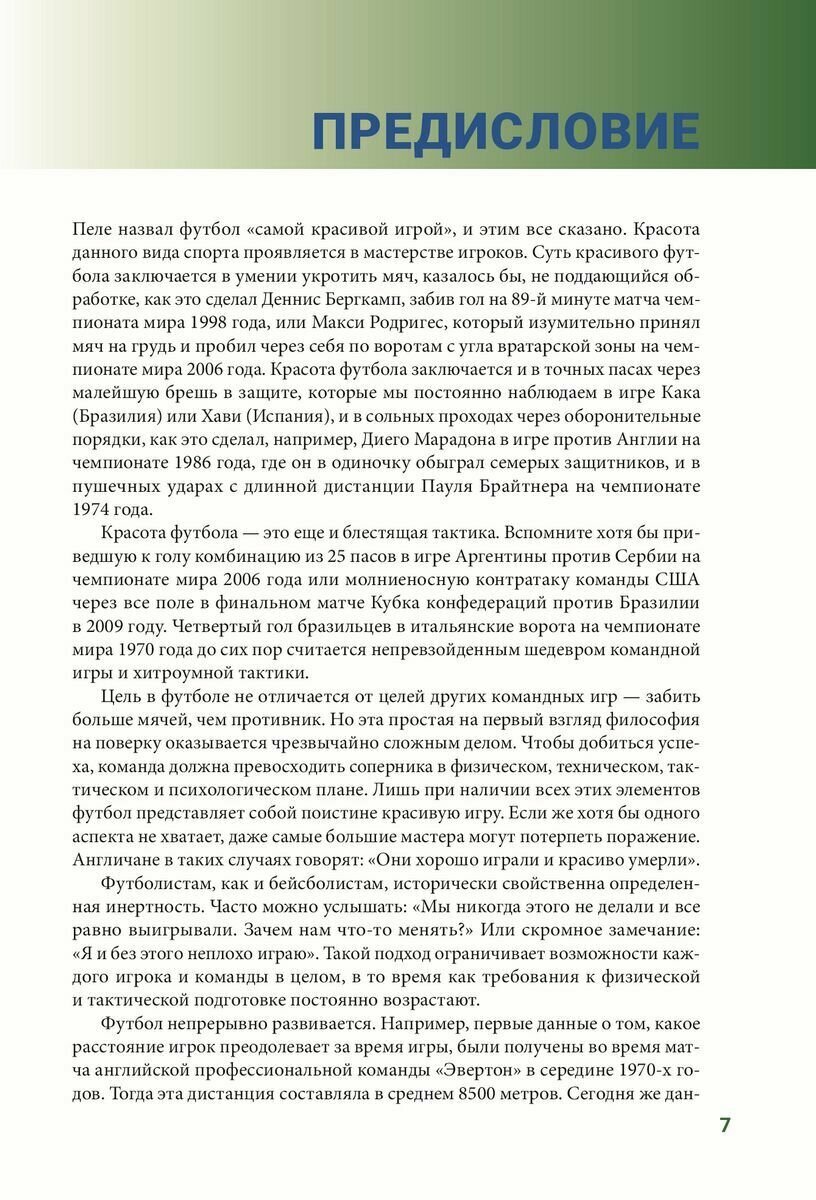 ПРЕДИСЛОВИЕ

Пеле назвал футбол «самой красивой игрой», и этим все сказано. Красота данного вида спорта проявляется в мастерстве игроков. Суть красивого футбола заключается в умении укротить мяч, казалось бы, не поддающийся обработке, как это сделал Деннис Бергкамп, забив гол на 89-й минуте матча чемпионата мира 1998 года, или Макси Родригес, который изумительно принял мяч на грудь и пробил через себя по воротам с угла вратарской зоны на чемпионате мира 2006 года. Красота футбола заключается и в точных пасах через малейшую брешь в защите, которые мы постоянно наблюдаем в игре Кака (Бразилия) или Хави (Испания), и в сольных проходах через оборонительные порядки, как это сделал, например, Диего Марадона в игре против Англии на чемпионате 1986 года, где он в одиночку обыграл семерых защитников, и в пушечных ударах с длинной дистанции Пауля Брайтнера на чемпионате 1974 года.

Красота футбола — это еще и блестящая тактика. Вспомните хотя бы приведшую к голу комбинацию из 25 пасов в игре Аргентины против Сербии на чемпионате мира 2006 года или молниеносную контратаку команды США через все поле в финальном матче Кубка конфедераций против Бразилии в 2009 году. Четвертый гол бразильцев в итальянские ворота на чемпионате мира 1970 года до сих пор считается непревзойденным шедевром командной игры и хитроумной тактики.

Цель в футболе не отличается от целей других командных игр — забить больше мячей, чем противник. Но эта простая на первый взгляд философия на поверку оказывается чрезвычайно сложным делом. Чтобы добиться успеха, команда должна превосходить соперника в физическом, техническом, тактическом и психологическом плане. Лишь при наличии всех этих элементов футбол представляет собой поистине красивую игру. Если же хотя бы одного аспекта не хватает, даже самые большие мастера могут потерпеть поражение. Англичане в таких случаях говорят: «Они хорошо играли и красиво умерли».

Футболистам, как и бейсболистам, исторически свойственна определенная инертность. Часто можно услышать: «Мы никогда этого не делали и все равно выигрывали. Зачем нам что-то менять?» Или скромное замечание: «Я и без этого неплохо играю». Такой подход ограничивает возможности каждого игрока и команды в целом, в то время как требования к физической и тактической подготовке постоянно возрастают.

Футбол непрерывно развивается. Например, первые данные о том, какое расстояние игрок преодолевает за время игры, были получены во время матча английской профессиональной команды «Эвертон» в середине 1970-х годов. Тогда эта дистанция составляла в среднем 8500 метров. Сегодня же дан-

7